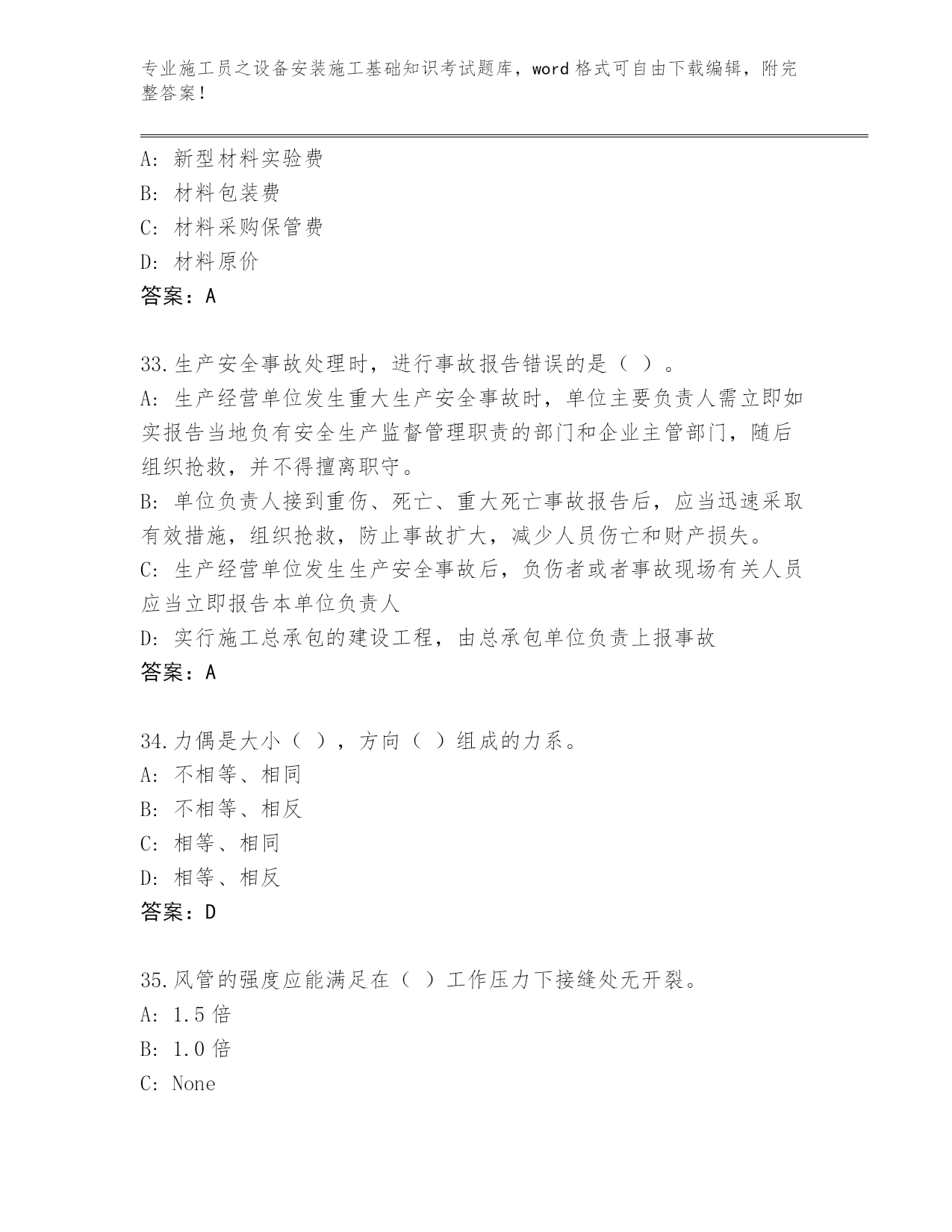 专业施工员之设备安装施工基础知识考试题库，word 格式可自由下载编辑，附完整答案！

A: 新型材料实验费
B: 材料包装费
C: 材料采购保管费
D: 材料原价
答案：A

33.生产安全事故处理时，进行事故报告错误的是（ ）。
A: 生产经营单位发生重大生产安全事故时，单位主要负责人需立即如实报告当地负有安全生产监督管理职责的部门和企业主管部门，随后组织抢救，并不得擅离职守。
B: 单位负责人接到重伤、死亡、重大死亡事故报告后，应当迅速采取有效措施，组织抢救，防止事故扩大，减少人员伤亡和财产损失。
C: 生产经营单位发生生产安全事故后，负伤者或者事故现场有关人员应当立即报告本单位负责人
D: 实行施工总承包的建设工程，由总承包单位负责上报事故
答案：A

34.力偶是大小（ ），方向（ ）组成的力系。
A: 不相等、相同
B: 不相等、相反
C: 相等、相同
D: 相等、相反
答案：D

35.风管的强度应能满足在（ ）工作压力下接缝处无开裂。
A: 1.5 倍
B: 1.0 倍
C: None